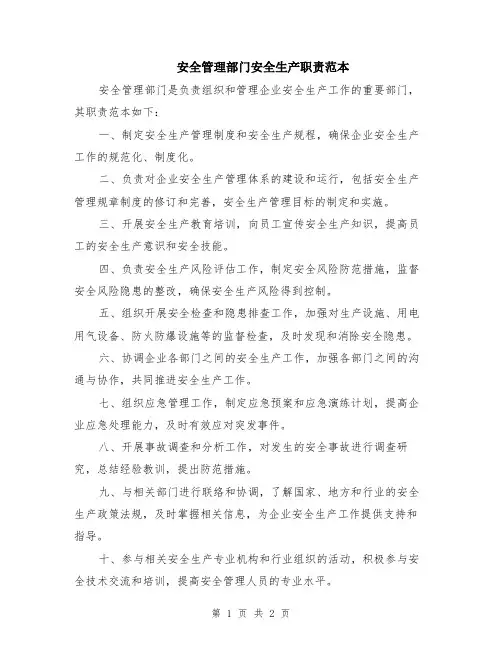 安全管理部门安全生产职责范本

安全管理部门是负责组织和管理企业安全生产工作的重要部门，其职责范本如下：

一、制定安全生产管理制度和安全生产规程，确保企业安全生产工作的规范化、制度化。

二、负责对企业安全生产管理体系的建设和运行，包括安全生产管理规章制度的修订和完善，安全生产管理目标的制定和实施。

三、开展安全生产教育培训，向员工宣传安全生产知识，提高员工的安全生产意识和安全技能。

四、负责安全生产风险评估工作，制定安全风险防范措施，监督安全风险隐患的整改，确保安全生产风险得到控制。

五、组织开展安全检查和隐患排查工作，加强对生产设施、用电用气设备、防火防爆设施等的监督检查，及时发现和消除安全隐患。

六、协调企业各部门之间的安全生产工作，加强各部门之间的沟通与协作，共同推进安全生产工作。

七、组织应急管理工作，制定应急预案和应急演练计划，提高企业应急处理能力，及时有效应对突发事件。

八、开展事故调查和分析工作，对发生的安全事故进行调查研究，总结经验教训，提出防范措施。

九、与相关部门进行联络和协调，了解国家、地方和行业的安全生产政策法规，及时掌握相关信息，为企业安全生产工作提供支持和指导。

十、参与相关安全生产专业机构和行业组织的活动，积极参与安全技术交流和培训，提高安全管理人员的专业水平。

第 1 页 共 2 页